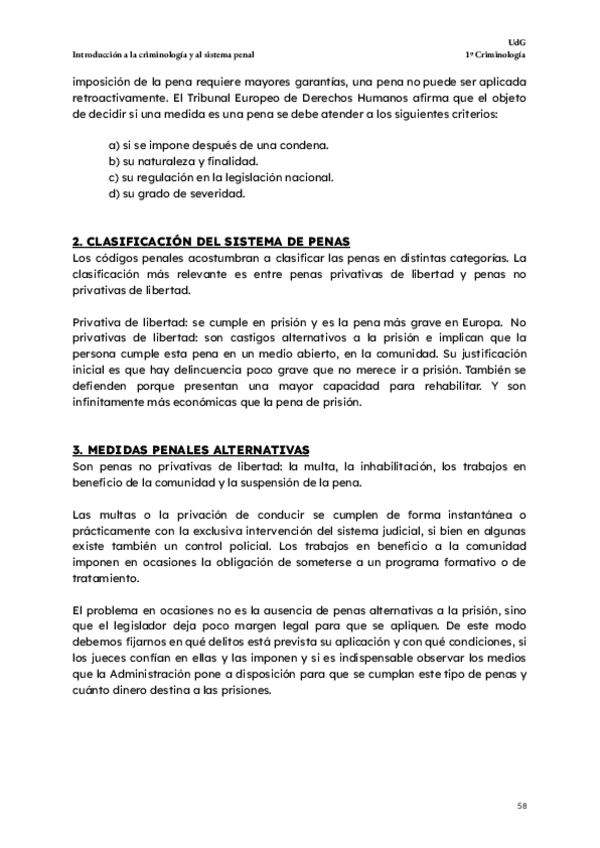 UdG
Introducción a la criminología y al sistema penal
1º Criminología

imposición de la pena requiere mayores garantías, una pena no puede ser aplicada retroactivamente. El Tribunal Europeo de Derechos Humanos afirma que el objeto de decidir si una medida es una pena se debe atender a los siguientes criterios:

a) si se impone después de una condena.
b) su naturaleza y finalidad.
c) su regulación en la legislación nacional.
d) su grado de severidad.

2. CLASIFICACIÓN DEL SISTEMA DE PENAS
Los códigos penales acostumbran a clasificar las penas en distintas categorías. La clasificación más relevante es entre penas privativas de libertad y penas no privativas de libertad.

Privativa de libertad: se cumple en prisión y es la pena más grave en Europa. No privativas de libertad: son castigos alternativos a la prisión e implican que la persona cumple esta pena en un medio abierto, en la comunidad. Su justificación inicial es que hay delincuencia poco grave que no merece ir a prisión. También se defienden porque presentan una mayor capacidad para rehabilitar. Y son infinitamente más económicas que la pena de prisión.

3. MEDIDAS PENALES ALTERNATIVAS
Son penas no privativas de libertad: la multa, la inhabilitación, los trabajos en beneficio de la comunidad y la suspensión de la pena.

Las multas o la privación de conducir se cumplen de forma instantánea o prácticamente con la exclusiva intervención del sistema judicial, si bien en algunas existe también un control policial. Los trabajos en beneficio a la comunidad imponen en ocasiones la obligación de someterse a un programa formativo o de tratamiento.

El problema en ocasiones no es la ausencia de penas alternativas a la prisión, sino que el legislador deja poco margen legal para que se apliquen. De este modo debemos fijarnos en qué delitos está prevista su aplicación y con qué condiciones, si los jueces confían en ellas y las imponen y si es indispensable observar los medios que la Administración pone a disposición para que se cumplan este tipo de penas y cuánto dinero destina a las prisiones.

58